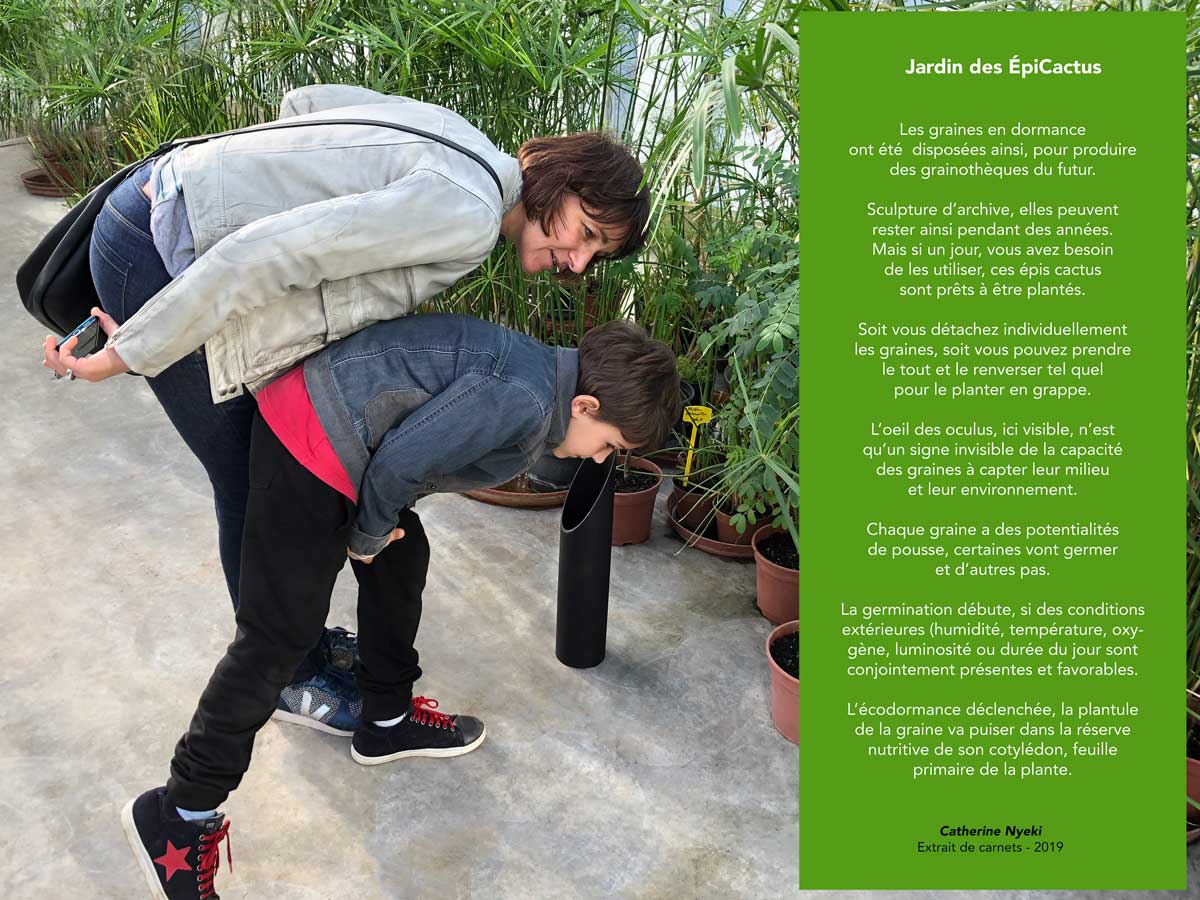 Jardin des ÉpiCactus

Les graines en dormance ont été disposées ainsi, pour produire des grainothèques du futur.

Sculpture d'archive, elles peuvent rester ainsi pendant des années. Mais si un jour, vous avez besoin de les utiliser, ces épis cactus sont prêts à être plantés.

Soit vous détachez individuellement les graines, soit vous pouvez prendre le tout et le renverser tel quel pour le planter en grappe.

L'oeil des oculus, ici visible, n'est qu'un signe invisible de la capacité des graines à capter leur milieu et leur environnement.

Chaque graine a des potentialités de pousse, certaines vont germer et d'autres pas.

La germination débute, si des conditions extérieures (humidité, température, oxygène, luminosité ou durée du jour sont conjointement présentes et favorables.

L'écodormance déclenchée, la plantule de la graine va puiser dans la réserve nutritive de son cotylédon, feuille primaire de la plante.

Catherine Nyeki
Extrait de carnets - 2019